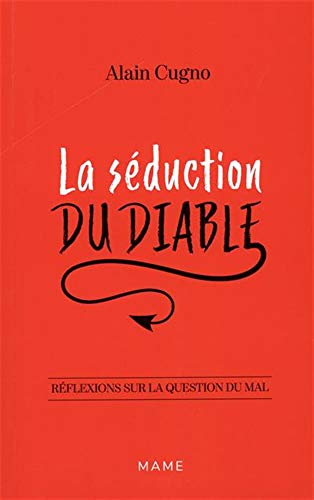 Alain Cugno

La séduction
DU DIABLE

RÉFLEXIONS SUR LA QUESTION DU MAL

MAME